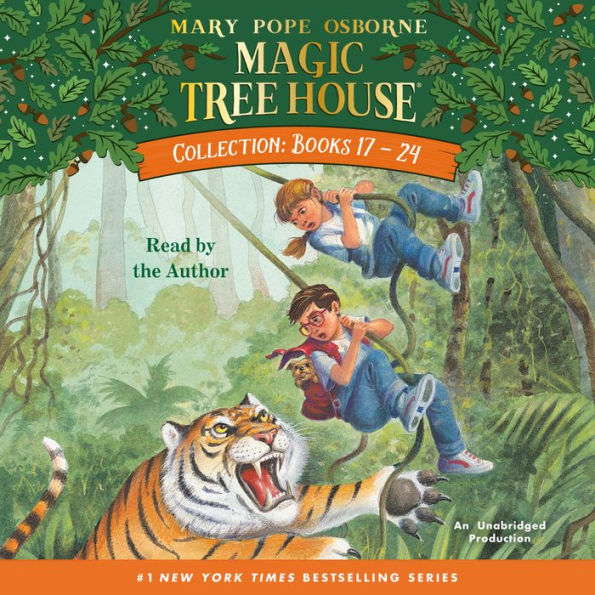 MARY POPE OSBORNE
MAGIC TREE HOUSE®
COLLECTION: BOOKS 17 – 24

Read by the Author

An Unabridged Production

#1 NEW YORK TIMES BESTSELLING SERIES